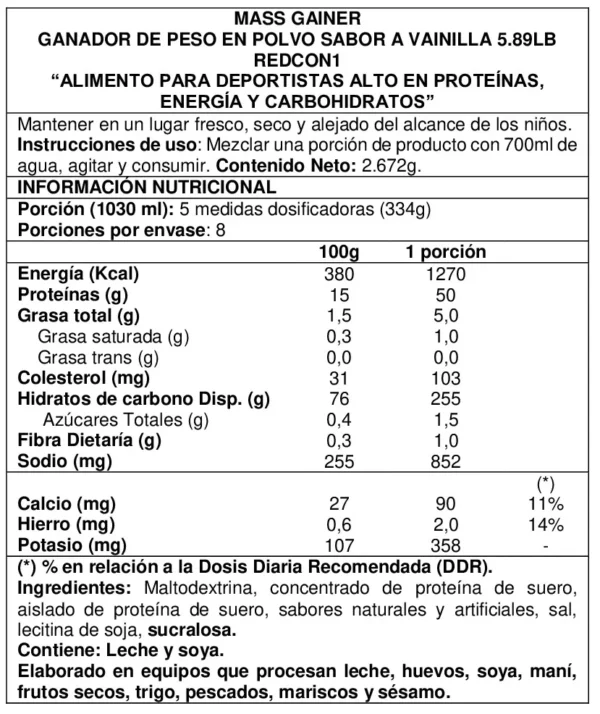 MASS GAINER
GANADOR DE PESO EN POLVO SABOR A VAINILLA 5.89LB
REDCON1
“ALIMENTO PARA DEPORTISTAS ALTO EN PROTEÍNAS, ENERGÍA Y CARBOHIDRATOS”

Mantener en un lugar fresco, seco y alejado del alcance de los niños.
Instrucciones de uso: Mezclar una porción de producto con 700ml de agua, agitar y consumir. Contenido Neto: 2.672g.

INFORMACIÓN NUTRICIONAL
Porción (1030 ml): 5 medidas dosificadoras (334g)
Porciones por envase: 8

| | 100g | 1 porción | |
|---|---|---|---|
| Energía (Kcal) | 380 | 1270 | |
| Proteínas (g) | 15 | 50 | |
| Grasa total (g) | 1,5 | 5,0 | |
| Grasa saturada (g) | 0,3 | 1,0 | |
| Grasa trans (g) | 0,0 | 0,0 | |
| Colesterol (mg) | 31 | 103 | |
| Hidratos de carbono Disp. (g) | 76 | 255 | |
| Azúcares Totales (g) | 0,4 | 1,5 | |
| Fibra Dietaría (g) | 0,3 | 1,0 | |
| Sodio (mg) | 255 | 852 | |
| | | | (*) |
| Calcio (mg) | 27 | 90 | 11% |
| Hierro (mg) | 0,6 | 2,0 | 14% |
| Potasio (mg) | 107 | 358 | - |

(*) % en relación a la Dosis Diaria Recomendada (DDR).
Ingredientes: Maltodextrina, concentrado de proteína de suero, aislado de proteína de suero, sabores naturales y artificiales, sal, lecitina de soja, sucralosa.
Contiene: Leche y soya.
Elaborado en equipos que procesan leche, huevos, soya, maní, frutos secos, trigo, pescados, mariscos y sésamo.